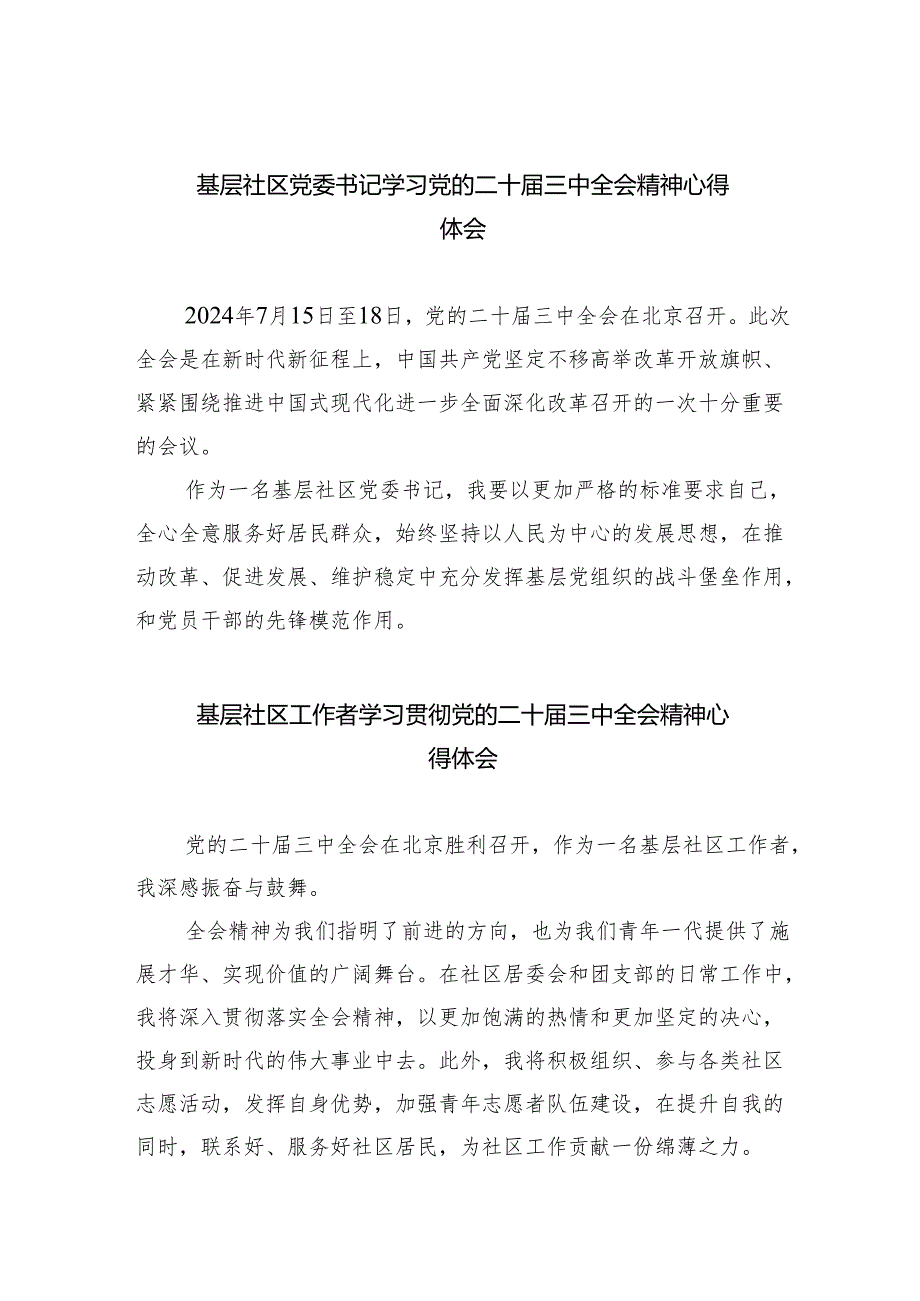 基层社区党委书记学习党的二十届三中全会精神心得体会

2024年7月15日至18日，党的二十届三中全会在北京召开。此次全会是在新时代新征程上，中国共产党坚定不移高举改革开放旗帜、紧紧围绕推进中国式现代化进一步全面深化改革召开的一次十分重要的会议。

作为一名基层社区党委书记，我要以更加严格的标准要求自己，全心全意服务好居民群众，始终坚持以人民为中心的发展思想，在推动改革、促进发展、维护稳定中充分发挥基层党组织的战斗堡垒作用，和党员干部的先锋模范作用。

基层社区工作者学习贯彻党的二十届三中全会精神心得体会

党的二十届三中全会在北京胜利召开，作为一名基层社区工作者，我深感振奋与鼓舞。

全会精神为我们指明了前进的方向，也为我们青年一代提供了施展才华、实现价值的广阔舞台。在社区居委会和团支部的日常工作中，我将深入贯彻落实全会精神，以更加饱满的热情和更加坚定的决心，投身到新时代的伟大事业中去。此外，我将积极组织、参与各类社区志愿活动，发挥自身优势，加强青年志愿者队伍建设，在提升自我的同时，联系好、服务好社区居民，为社区工作贡献一份绵薄之力。